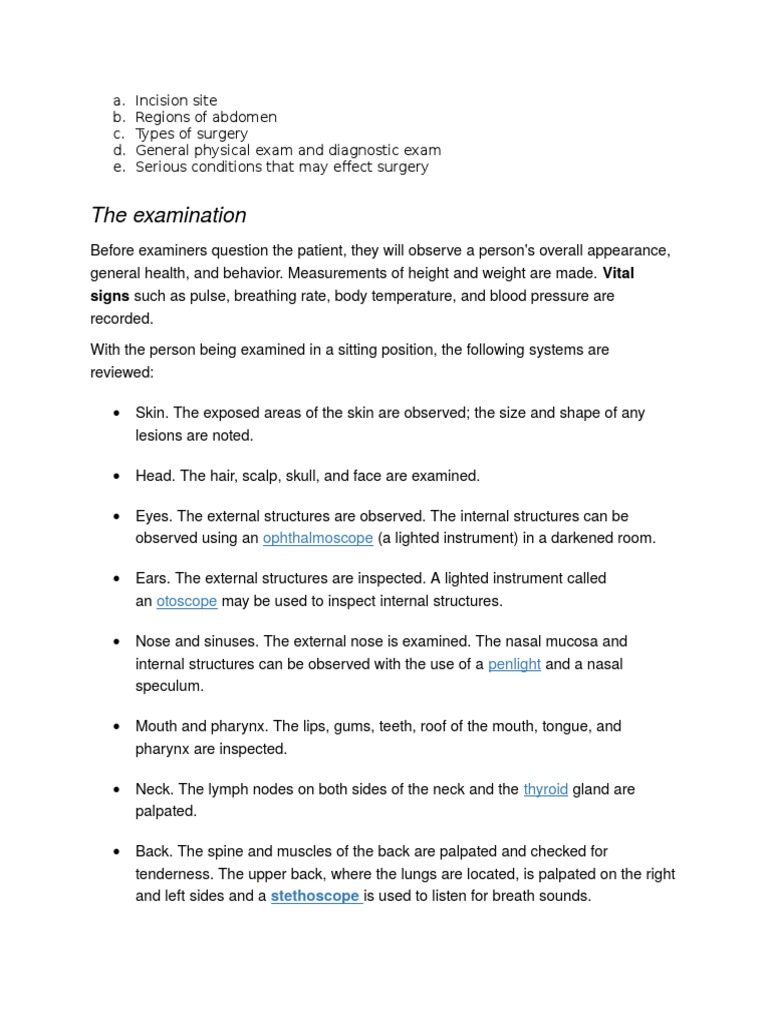 a. Incision site
b. Regions of abdomen
c. Types of surgery
d. General physical exam and diagnostic exam
e. Serious conditions that may effect surgery

The examination

Before examiners question the patient, they will observe a person's overall appearance, general health, and behavior. Measurements of height and weight are made. Vital signs such as pulse, breathing rate, body temperature, and blood pressure are recorded.

With the person being examined in a sitting position, the following systems are reviewed:

• Skin. The exposed areas of the skin are observed; the size and shape of any lesions are noted.

• Head. The hair, scalp, skull, and face are examined.

• Eyes. The external structures are observed. The internal structures can be observed using an ophthalmoscope (a lighted instrument) in a darkened room.

• Ears. The external structures are inspected. A lighted instrument called an otoscope may be used to inspect internal structures.

• Nose and sinuses. The external nose is examined. The nasal mucosa and internal structures can be observed with the use of a penlight and a nasal speculum.

• Mouth and pharynx. The lips, gums, teeth, roof of the mouth, tongue, and pharynx are inspected.

• Neck. The lymph nodes on both sides of the neck and the thyroid gland are palpated.

• Back. The spine and muscles of the back are palpated and checked for tenderness. The upper back, where the lungs are located, is palpated on the right and left sides and a stethoscope is used to listen for breath sounds.